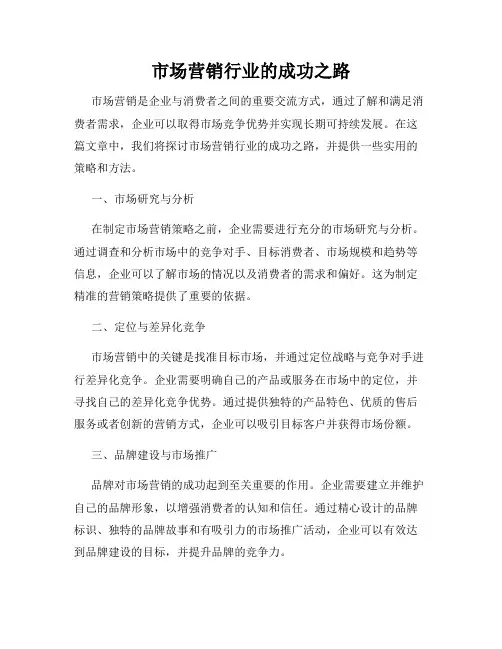 市场营销行业的成功之路

市场营销是企业与消费者之间的重要交流方式，通过了解和满足消费者需求，企业可以取得市场竞争优势并实现长期可持续发展。在这篇文章中，我们将探讨市场营销行业的成功之路，并提供一些实用的策略和方法。

一、市场研究与分析

在制定市场营销策略之前，企业需要进行充分的市场研究与分析。通过调查和分析市场中的竞争对手、目标消费者、市场规模和趋势等信息，企业可以了解市场的情况以及消费者的需求和偏好。这为制定精准的营销策略提供了重要的依据。

二、定位与差异化竞争

市场营销中的关键是找准目标市场，并通过定位战略与竞争对手进行差异化竞争。企业需要明确自己的产品或服务在市场中的定位，并寻找自己的差异化竞争优势。通过提供独特的产品特色、优质的售后服务或者创新的营销方式，企业可以吸引目标客户并获得市场份额。

三、品牌建设与市场推广

品牌对市场营销的成功起到至关重要的作用。企业需要建立并维护自己的品牌形象，以增强消费者的认知和信任。通过精心设计的品牌标识、独特的品牌故事和有吸引力的市场推广活动，企业可以有效达到品牌建设的目标，并提升品牌的竞争力。